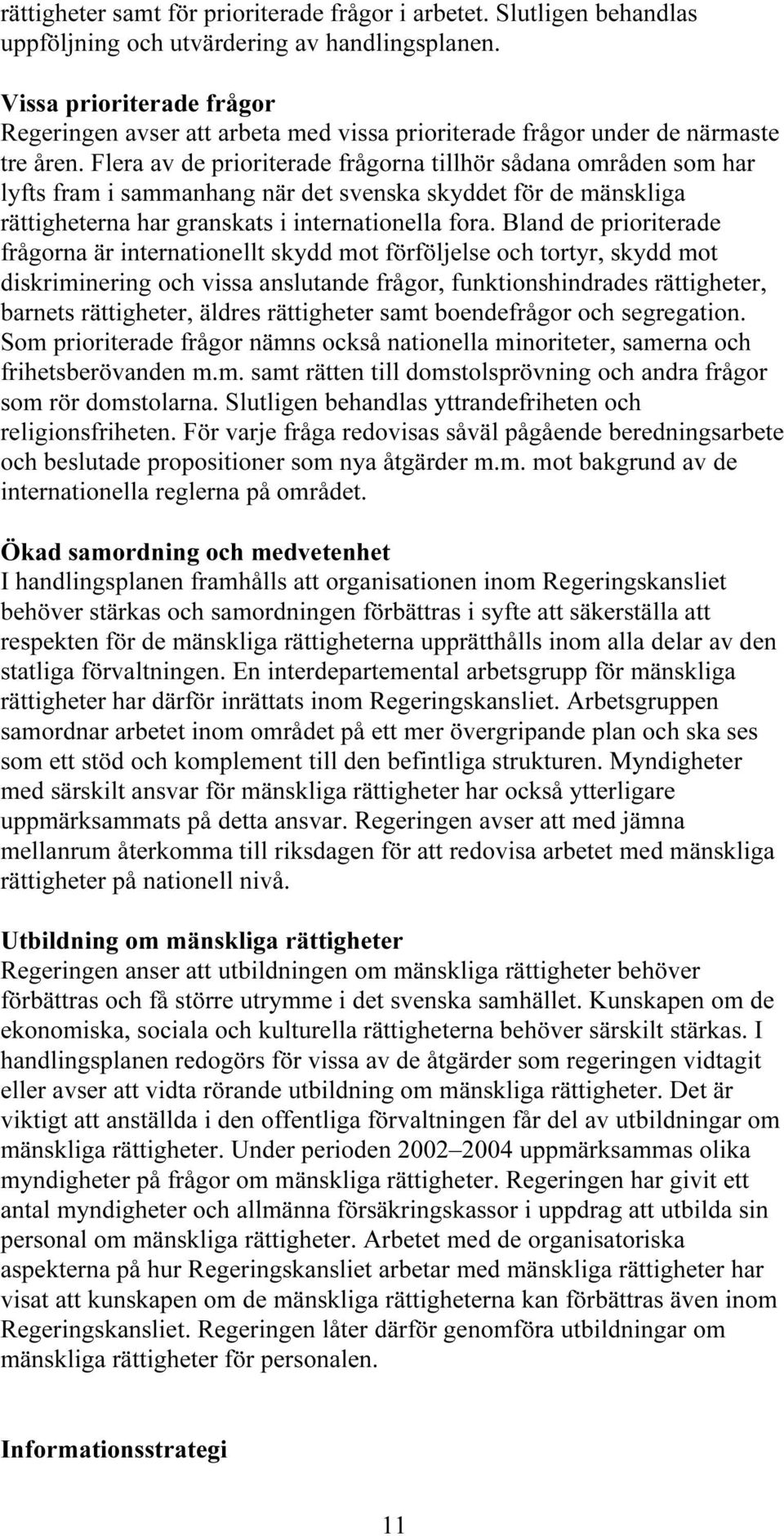 rättigheter samt för prioriterade frågor i arbetet. Slutligen behandlas uppföljning och utvärdering av handlingsplanen.

Vissa prioriterade frågor
Regeringen avser att arbeta med vissa prioriterade frågor under de närmaste tre åren. Flera av de prioriterade frågorna tillhör sådana områden som har lyfts fram i sammanhang när det svenska skyddet för de mänskliga rättigheterna har granskats i internationella fora. Bland de prioriterade frågorna är internationellt skydd mot förföljelse och tortyr, skydd mot diskriminering och vissa anslutande frågor, funktionshindrades rättigheter, barnets rättigheter, äldres rättigheter samt boendefrågor och segregation. Som prioriterade frågor nämns också nationella minoriteter, samerna och frihetsberövanden m.m. samt rätten till domstolsprövning och andra frågor som rör domstolarna. Slutligen behandlas yttrandefriheten och religionsfriheten. För varje fråga redovisas såväl pågående beredningsarbete och beslutade propositioner som nya åtgärder m.m. mot bakgrund av de internationella reglerna på området.

Ökad samordning och medvetenhet
I handlingsplanen framhålls att organisationen inom Regeringskansliet behöver stärkas och samordningen förbättras i syfte att säkerställa att respekten för de mänskliga rättigheterna upprätthålls inom alla delar av den statliga förvaltningen. En interdepartemental arbetsgrupp för mänskliga rättigheter har därför inrättats inom Regeringskansliet. Arbetsgruppen samordnar arbetet inom området på ett mer övergripande plan och ska ses som ett stöd och komplement till den befintliga strukturen. Myndigheter med särskilt ansvar för mänskliga rättigheter har också ytterligare uppmärksammats på detta ansvar. Regeringen avser att med jämna mellanrum återkomma till riksdagen för att redovisa arbetet med mänskliga rättigheter på nationell nivå.

Utbildning om mänskliga rättigheter
Regeringen anser att utbildningen om mänskliga rättigheter behöver förbättras och få större utrymme i det svenska samhället. Kunskapen om de ekonomiska, sociala och kulturella rättigheterna behöver särskilt stärkas. I handlingsplanen redogörs för vissa av de åtgärder som regeringen vidtagit eller avser att vidta rörande utbildning om mänskliga rättigheter. Det är viktigt att anställda i den offentliga förvaltningen får del av utbildningar om mänskliga rättigheter. Under perioden 2002–2004 uppmärksammas olika myndigheter på frågor om mänskliga rättigheter. Regeringen har givit ett antal myndigheter och allmänna försäkringskassor i uppdrag att utbilda sin personal om mänskliga rättigheter. Arbetet med de organisatoriska aspekterna på hur Regeringskansliet arbetar med mänskliga rättigheter har visat att kunskapen om de mänskliga rättigheterna kan förbättras även inom Regeringskansliet. Regeringen låter därför genomföra utbildningar om mänskliga rättigheter för personalen.

Informationsstrategi

11